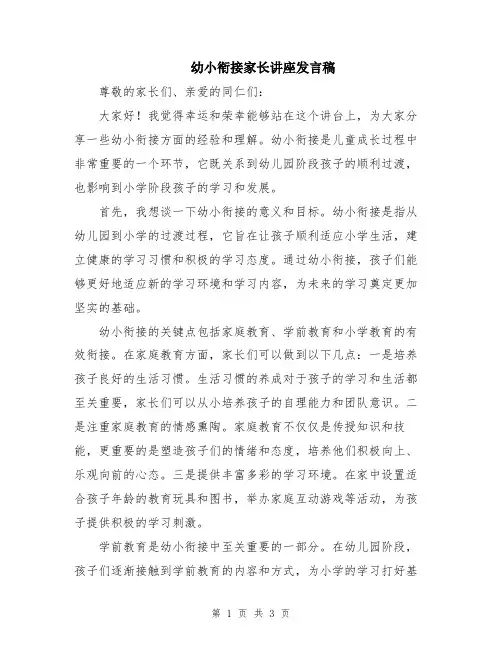 幼小衔接家长讲座发言稿

尊敬的家长们、亲爱的同仁们：

大家好！我觉得幸运和荣幸能够站在这个讲台上，为大家分享一些幼小衔接方面的经验和理解。幼小衔接是儿童成长过程中非常重要的一个环节，它既关系到幼儿园阶段孩子的顺利过渡，也影响到小学阶段孩子的学习和发展。

首先，我想谈一下幼小衔接的意义和目标。幼小衔接是指从幼儿园到小学的过渡过程，它旨在让孩子顺利适应小学生活，建立健康的学习习惯和积极的学习态度。通过幼小衔接，孩子们能够更好地适应新的学习环境和学习内容，为未来的学习奠定更加坚实的基础。

幼小衔接的关键点包括家庭教育、学前教育和小学教育的有效衔接。在家庭教育方面，家长们可以做到以下几点：一是培养孩子良好的生活习惯。生活习惯的养成对于孩子的学习和生活都至关重要，家长们可以从小培养孩子的自理能力和团队意识。二是注重家庭教育的情感熏陶。家庭教育不仅仅是传授知识和技能，更重要的是塑造孩子们的情绪和态度，培养他们积极向上、乐观向前的心态。三是提供丰富多彩的学习环境。在家中设置适合孩子年龄的教育玩具和图书，举办家庭互动游戏等活动，为孩子提供积极的学习刺激。

学前教育是幼小衔接中至关重要的一部分。在幼儿园阶段，孩子们逐渐接触到学前教育的内容和方式，为小学的学习打好基

第 1 页 共 3 页